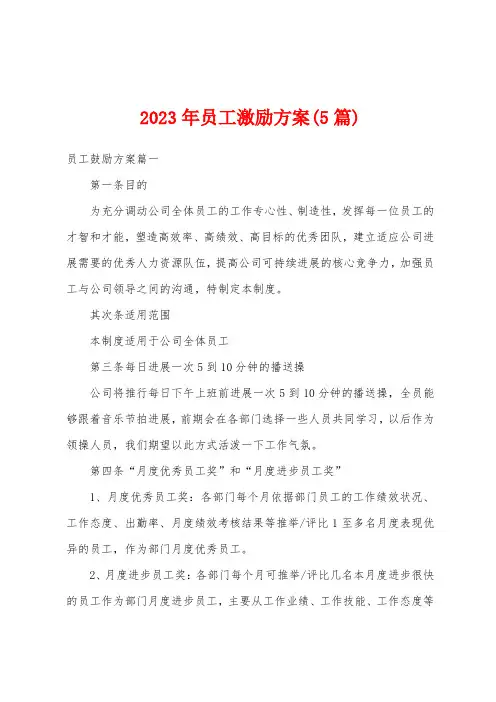 2023年员工激励方案(5篇)

员工鼓励方案篇一

第一条目的

为充分调动公司全体员工的工作专心性、制造性，发挥每一位员工的才智和才能，塑造高效率、高绩效、高目标的优秀团队，建立适应公司进展需要的优秀人力资源队伍，提高公司可持续进展的核心竞争力，加强员工与公司领导之间的沟通，特制定本制度。

其次条适用范围

本制度适用于公司全体员工

第三条每日进展一次5到10分钟的播送操

公司将推行每日下午上班前进展一次5到10分钟的播送操，全员能够跟着音乐节拍进展，前期会在各部门选择一些人员共同学习，以后作为领操人员，我们期望以此方式活泼一下工作气氛。

第四条“月度优秀员工奖”和“月度进步员工奖”

1、月度优秀员工奖：各部门每个月依据部门员工的工作绩效状况、工作态度、出勤率、月度绩效考核结果等推举/评比1至多名月度表现优异的员工，作为部门月度优秀员工。

2、月度进步员工奖：各部门每个月可推举/评比几名本月度进步很快的员工作为部门月度进步员工，主要从工作业绩、工作技能、工作态度等